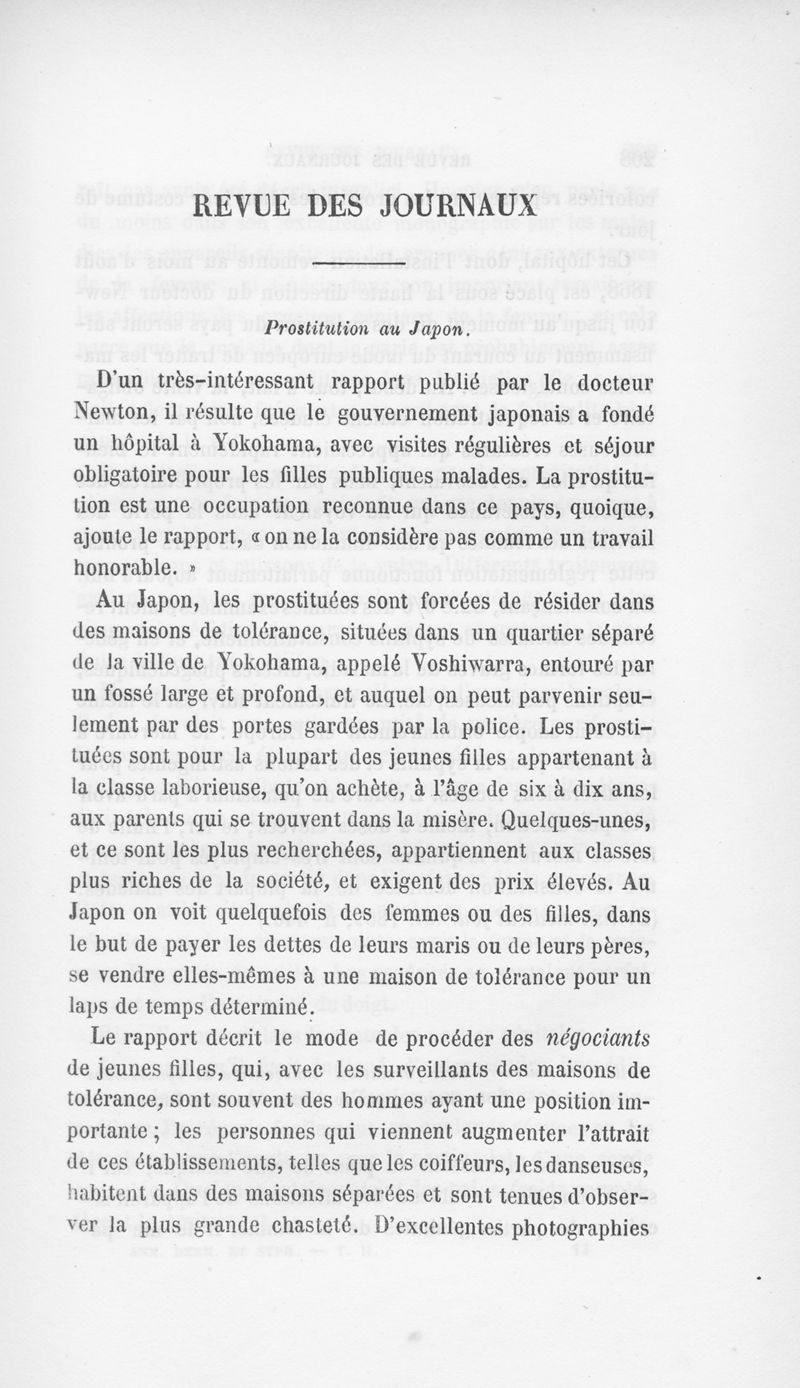 REVUE DES JOURNAUX

Prostitution au Japon.

D'un très-intéressant rapport publié par le docteur Newton, il résulte que le gouvernement japonais a fondé un hôpital à Yokohama, avec visites régulières et séjour obligatoire pour les filles publiques malades. La prostitution est une occupation reconnue dans ce pays, quoique, ajoute le rapport, « on ne la considère pas comme un travail honorable. »

Au Japon, les prostituées sont forcées de résider dans des maisons de tolérance, situées dans un quartier séparé de la ville de Yokohama, appelé Yoshiwarra, entouré par un fossé large et profond, et auquel on peut parvenir seulement par des portes gardées par la police. Les prostituées sont pour la plupart des jeunes filles appartenant à la classe laborieuse, qu'on achète, à l'âge de six à dix ans, aux parents qui se trouvent dans la misère. Quelques-unes, et ce sont les plus recherchées, appartiennent aux classes plus riches de la société, et exigent des prix élevés. Au Japon on voit quelquefois des femmes ou des filles, dans le but de payer les dettes de leurs maris ou de leurs pères, se vendre elles-mêmes à une maison de tolérance pour un laps de temps déterminé.

Le rapport décrit le mode de procéder des négociants de jeunes filles, qui, avec les surveillants des maisons de tolérance, sont souvent des hommes ayant une position importante ; les personnes qui viennent augmenter l'attrait de ces établissements, telles que les coiffeurs, les danseuses, habitent dans des maisons séparées et sont tenues d'observer la plus grande chasteté. D'excellentes photographies